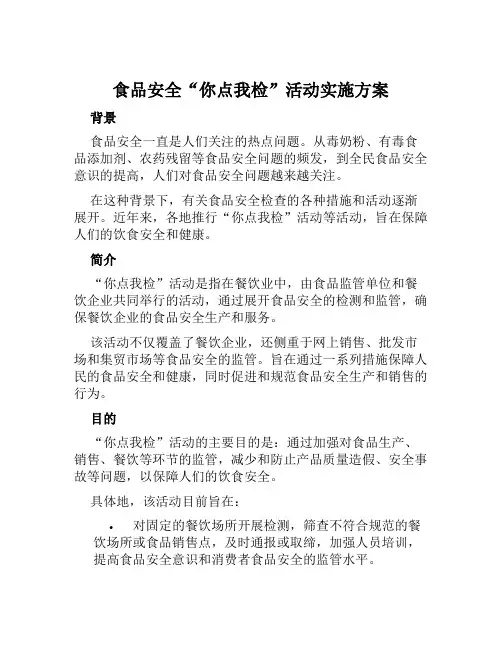 食品安全“你点我检”活动实施方案

背景

食品安全一直是人们关注的热点问题。从毒奶粉、有毒食品添加剂、农药残留等食品安全问题的频发，到全民食品安全意识的提高，人们对食品安全问题越来越关注。

在这种背景下，有关食品安全检查的各种措施和活动逐渐展开。近年来，各地推行“你点我检”活动等活动，旨在保障人们的饮食安全和健康。

简介

“你点我检”活动是指在餐饮业中，由食品监管单位和餐饮企业共同举行的活动，通过展开食品安全的检测和监管，确保餐饮企业的食品安全生产和服务。

该活动不仅覆盖了餐饮企业，还侧重于网上销售、批发市场和集贸市场等食品安全的监管。旨在通过一系列措施保障人民的食品安全和健康，同时促进和规范食品安全生产和销售的行为。

目的

“你点我检”活动的主要目的是：通过加强对食品生产、销售、餐饮等环节的监管，减少和防止产品质量造假、安全事故等问题，以保障人们的饮食安全。

具体地，该活动目前旨在：

• 对固定的餐饮场所开展检测，筛查不符合规范的餐饮场所或食品销售点，及时通报或取缔，加强人员培训，提高食品安全意识和消费者食品安全的监管水平。